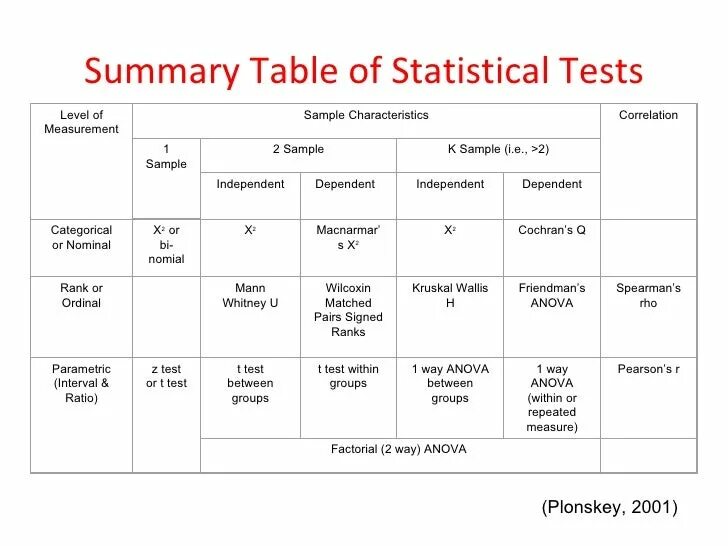 Summary Table of Statistical Tests

| Level of Measurement | Sample Characteristics | | | | | Correlation |
|---|---|---|---|---|---|---|
| | 1 Sample | 2 Sample | | K Sample (i.e., >2) | | |
| | | Independent | Dependent | Independent | Dependent | |
| Categorical or Nominal | $X^2$ or bi-nomial | $X^2$ | Macnarmar's $X^2$ | $X^2$ | Cochran's Q | |
| Rank or Ordinal | | Mann Whitney U | Wilcoxin Matched Pairs Signed Ranks | Kruskal Wallis H | Friendman's ANOVA | Spearman's rho |
| Parametric (Interval & Ratio) | z test or t test | t test between groups | t test within groups | 1 way ANOVA between groups | 1 way ANOVA (within or repeated measure) | Pearson's r |
| | | Factorial (2 way) ANOVA | | | | |

(Plonskey, 2001)